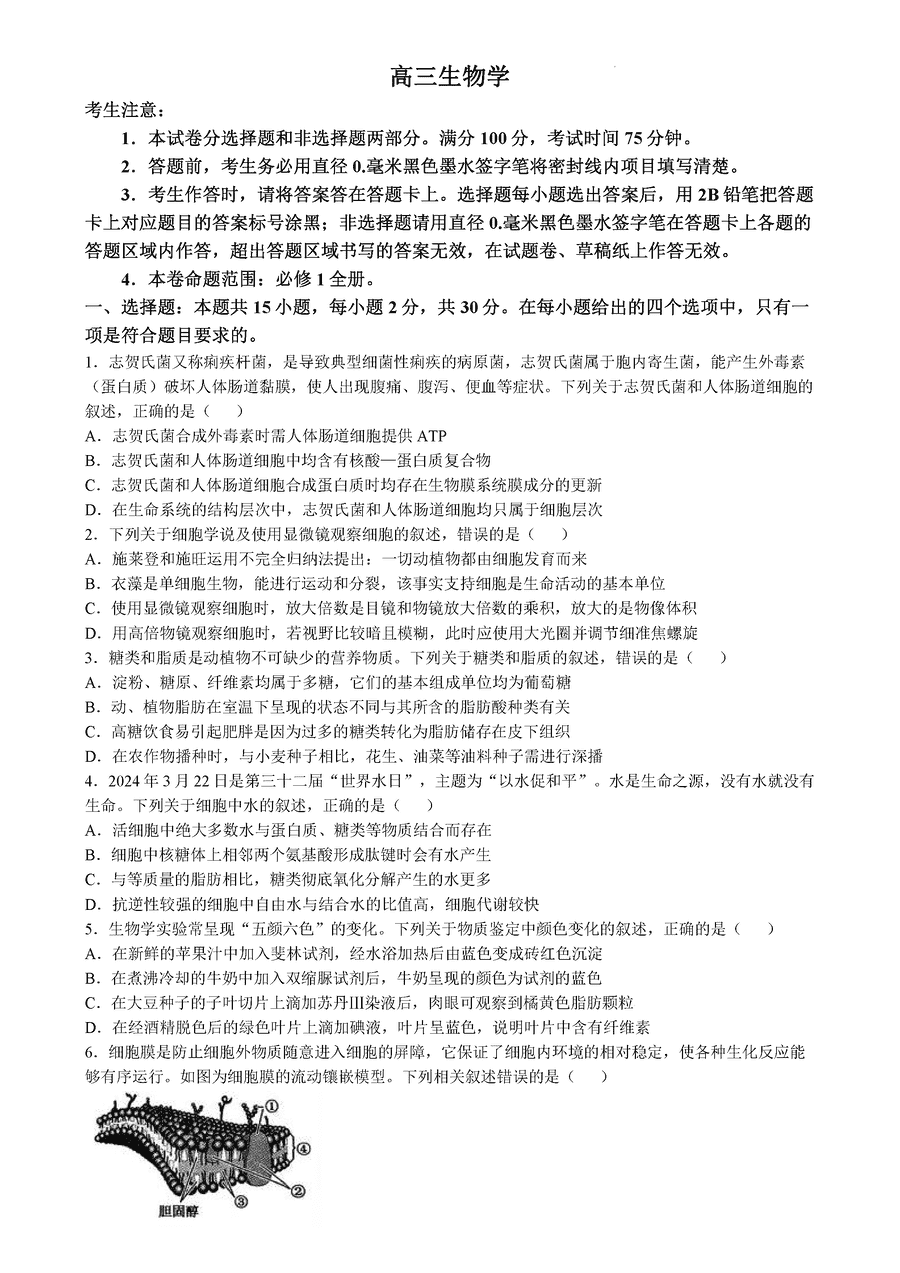 高三生物学

考生注意：

1．本试卷分选择题和非选择题两部分。满分 100 分，考试时间 75 分钟。

2．答题前，考生务必用直径 0.毫米黑色墨水签字笔将密封线内项目填写清楚。

3．考生作答时，请将答案答在答题卡上。选择题每小题选出答案后，用 2B 铅笔把答题卡上对应题目的答案标号涂黑；非选择题请用直径 0.毫米黑色墨水签字笔在答题卡上各题的答题区域内作答，超出答题区域书写的答案无效，在试题卷、草稿纸上作答无效。

4．本卷命题范围：必修 1 全册。

一、选择题：本题共 15 小题，每小题 2 分，共 30 分。在每小题给出的四个选项中，只有一项是符合题目要求的。

1．志贺氏菌又称痢疾杆菌，是导致典型细菌性痢疾的病原菌，志贺氏菌属于胞内寄生菌，能产生外毒素（蛋白质）破坏人体肠道黏膜，使人出现腹痛、腹泻、便血等症状。下列关于志贺氏菌和人体肠道细胞的叙述，正确的是（　　）

A．志贺氏菌合成外毒素时需人体肠道细胞提供 ATP

B．志贺氏菌和人体肠道细胞中均含有核酸—蛋白质复合物

C．志贺氏菌和人体肠道细胞合成蛋白质时均存在生物膜系统膜成分的更新

D．在生命系统的结构层次中，志贺氏菌和人体肠道细胞均只属于细胞层次

2．下列关于细胞学说及使用显微镜观察细胞的叙述，错误的是（　　）

A．施莱登和施旺运用不完全归纳法提出：一切动植物都由细胞发育而来

B．衣藻是单细胞生物，能进行运动和分裂，该事实支持细胞是生命活动的基本单位

C．使用显微镜观察细胞时，放大倍数是目镜和物镜放大倍数的乘积，放大的是物像体积

D．用高倍物镜观察细胞时，若视野比较暗且模糊，此时应使用大光圈并调节细准焦螺旋

3．糖类和脂质是动植物不可缺少的营养物质。下列关于糖类和脂质的叙述，错误的是（　　）

A．淀粉、糖原、纤维素均属于多糖，它们的基本组成单位均为葡萄糖

B．动、植物脂肪在室温下呈现的状态不同与其所含的脂肪酸种类有关

C．高糖饮食易引起肥胖是因为过多的糖类转化为脂肪储存在皮下组织

D．在农作物播种时，与小麦种子相比，花生、油菜等油料种子需进行深播

4．2024 年 3 月 22 日是第三十二届“世界水日”，主题为“以水促和平”。水是生命之源，没有水就没有生命。下列关于细胞中水的叙述，正确的是（　　）

A．活细胞中绝大多数水与蛋白质、糖类等物质结合而存在

B．细胞中核糖体上相邻两个氨基酸形成肽键时会有水产生

C．与等质量的脂肪相比，糖类彻底氧化分解产生的水更多

D．抗逆性较强的细胞中自由水与结合水的比值高，细胞代谢较快

5．生物学实验常呈现“五颜六色”的变化。下列关于物质鉴定中颜色变化的叙述，正确的是（　　）

A．在新鲜的苹果汁中加入斐林试剂，经水浴加热后由蓝色变成砖红色沉淀

B．在煮沸冷却的牛奶中加入双缩脲试剂后，牛奶呈现的颜色为试剂的蓝色

C．在大豆种子的子叶切片上滴加苏丹Ⅲ染液后，肉眼可观察到橘黄色脂肪颗粒

D．在经酒精脱色后的绿色叶片上滴加碘液，叶片呈蓝色，说明叶片中含有纤维素

6．细胞膜是防止细胞外物质随意进入细胞的屏障，它保证了细胞内环境的相对稳定，使各种生化反应能够有序运行。如图为细胞膜的流动镶嵌模型。下列相关叙述错误的是（　　）

①
④
②
③
胆固醇